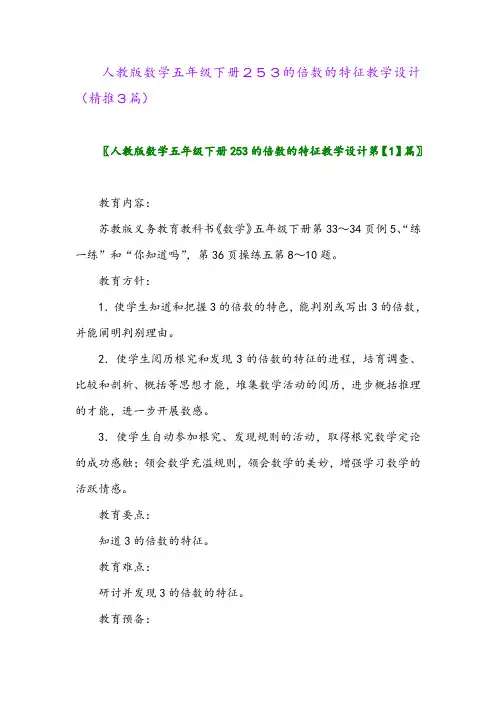 人教版数学五年级下册２５３的倍数的特征教学设计（精推３篇）

〖人教版数学五年级下册253的倍数的特征教学设计第【1】篇〗

教育内容：

苏教版义务教育教科书《数学》五年级下册第33～34页例5、“练一练”和“你知道吗”，第36页操练五第8～10题。

教育方针：

1．使学生知道和把握3的倍数的特色，能判别或写出3的倍数，并能阐明判别理由。

2．使学生阅历根究和发现3的倍数的特征的进程，培育调查、比较和剖析、概括等思想才能，堆集数学活动的阅历，进步概括推理的才能，进一步开展数感。

3．使学生自动参加根究、发现规则的活动，取得根究数学定论的成功感触；领会数学充溢规则，领会数学的美妙，增强学习数学的活跃情感。

教育要点：

知道3的倍数的特征。

教育难点：

研讨并发现3的倍数的特征。

教育预备：